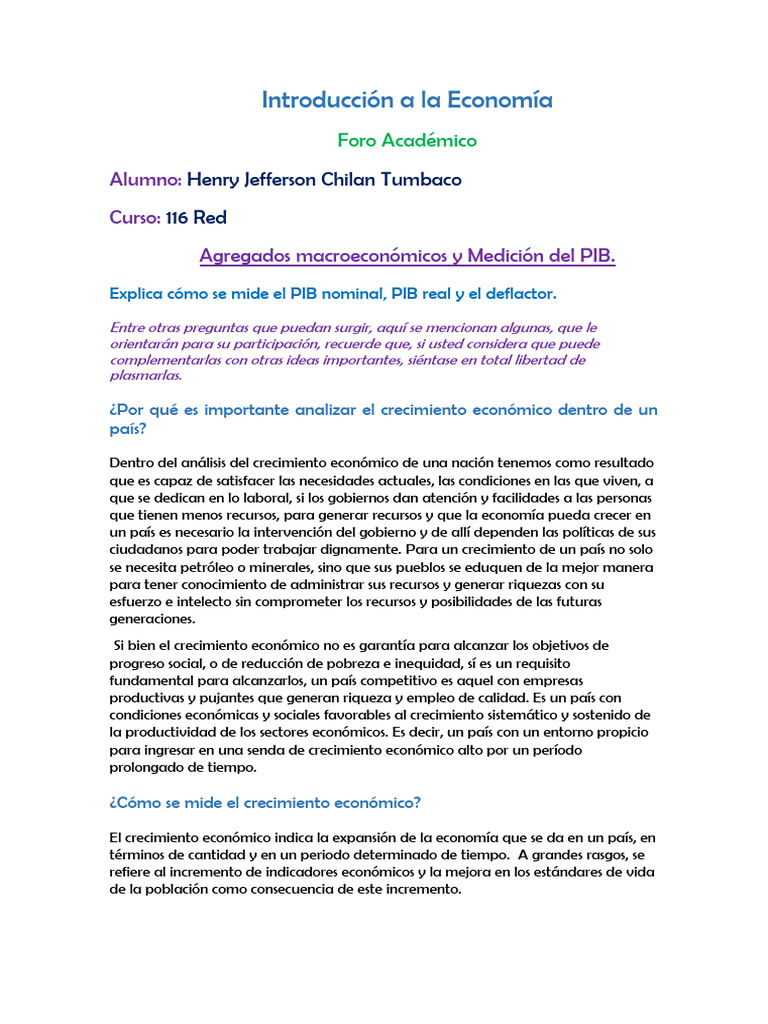 Introducción a la Economía

Foro Académico

Alumno: Henry Jefferson Chilan Tumbaco

Curso: 116 Red

Agregados macroeconómicos y Medición del PIB.

Explica cómo se mide el PIB nominal, PIB real y el deflactor.

Entre otras preguntas que puedan surgir, aquí se mencionan algunas, que le orientarán para su participación, recuerde que, si usted considera que puede complementarlas con otras ideas importantes, siéntase en total libertad de plasmarlas.

¿Por qué es importante analizar el crecimiento económico dentro de un país?

Dentro del análisis del crecimiento económico de una nación tenemos como resultado que es capaz de satisfacer las necesidades actuales, las condiciones en las que viven, a que se dedican en lo laboral, si los gobiernos dan atención y facilidades a las personas que tienen menos recursos, para generar recursos y que la economía pueda crecer en un país es necesario la intervención del gobierno y de allí dependen las políticas de sus ciudadanos para poder trabajar dignamente. Para un crecimiento de un país no solo se necesita petróleo o minerales, sino que sus pueblos se eduquen de la mejor manera para tener conocimiento de administrar sus recursos y generar riquezas con su esfuerzo e intelecto sin comprometer los recursos y posibilidades de las futuras generaciones.

Si bien el crecimiento económico no es garantía para alcanzar los objetivos de progreso social, o de reducción de pobreza e inequidad, sí es un requisito fundamental para alcanzarlos, un país competitivo es aquel con empresas productivas y pujantes que generan riqueza y empleo de calidad. Es un país con condiciones económicas y sociales favorables al crecimiento sistemático y sostenido de la productividad de los sectores económicos. Es decir, un país con un entorno propicio para ingresar en una senda de crecimiento económico alto por un período prolongado de tiempo.

¿Cómo se mide el crecimiento económico?

El crecimiento económico indica la expansión de la economía que se da en un país, en términos de cantidad y en un periodo determinado de tiempo. A grandes rasgos, se refiere al incremento de indicadores económicos y la mejora en los estándares de vida de la población como consecuencia de este incremento.